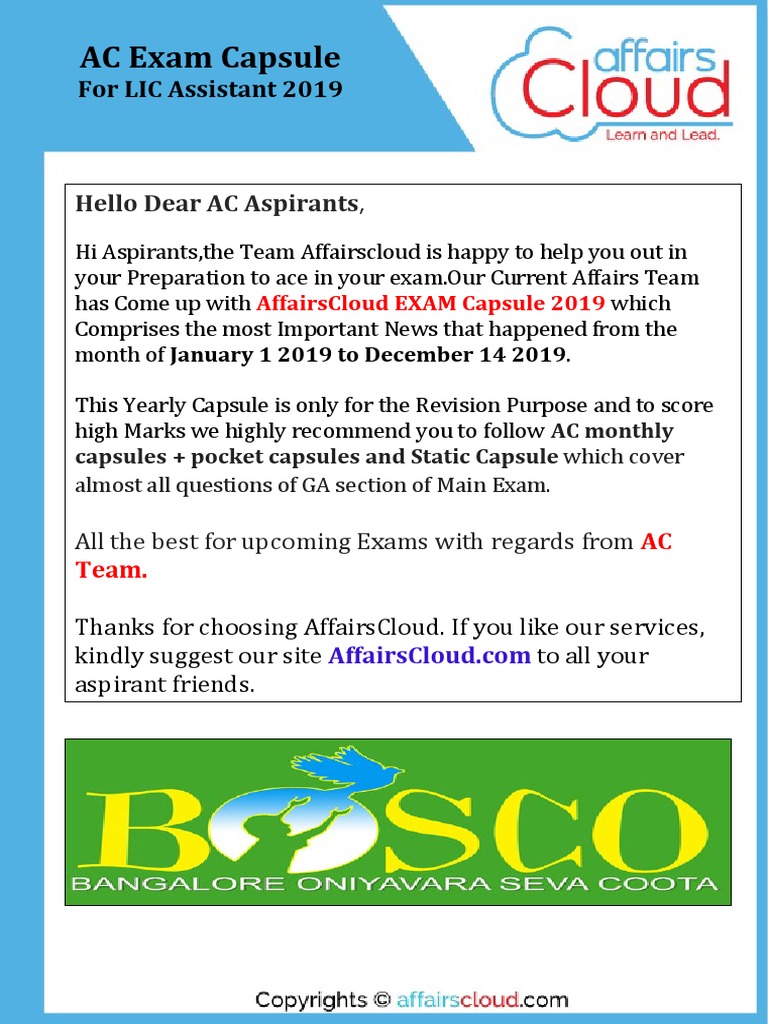 AC Exam Capsule
For LIC Assistant 2019

affairs Cloud
Learn and Lead.

Hello Dear AC Aspirants,

Hi Aspirants,the Team Affairscloud is happy to help you out in your Preparation to ace in your exam.Our Current Affairs Team has Come up with AffairsCloud EXAM Capsule 2019 which Comprises the most Important News that happened from the month of January 1 2019 to December 14 2019.

This Yearly Capsule is only for the Revision Purpose and to score high Marks we highly recommend you to follow AC monthly capsules + pocket capsules and Static Capsule which cover almost all questions of GA section of Main Exam.

All the best for upcoming Exams with regards from AC Team.

Thanks for choosing AffairsCloud. If you like our services, kindly suggest our site AffairsCloud.com to all your aspirant friends.

BOSCO
BANGALORE ONIYAVARA SEVA COOTA

Copyrights © affairscloud.com